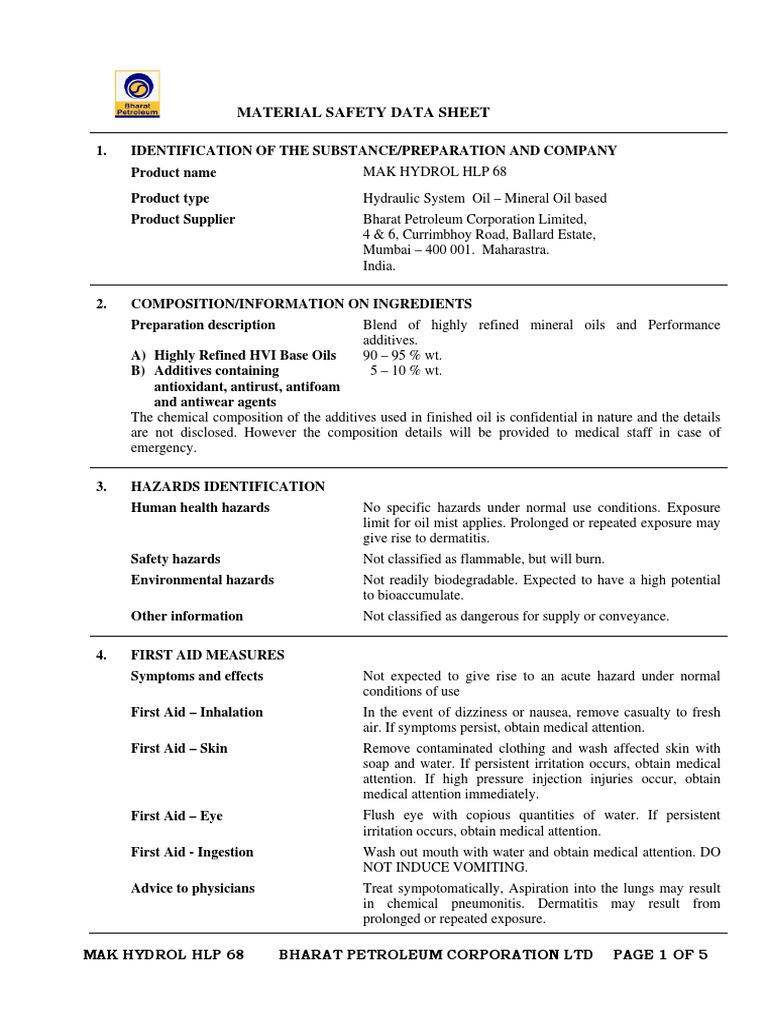 Bharat Petroleum

MATERIAL SAFETY DATA SHEET

1. IDENTIFICATION OF THE SUBSTANCE/PREPARATION AND COMPANY

Product name MAK HYDROL HLP 68

Product type Hydraulic System Oil – Mineral Oil based

Product Supplier Bharat Petroleum Corporation Limited, 4 & 6, Currimbhoy Road, Ballard Estate, Mumbai – 400 001. Maharastra. India.

2. COMPOSITION/INFORMATION ON INGREDIENTS

Preparation description Blend of highly refined mineral oils and Performance additives.

A) Highly Refined HVI Base Oils 90 – 95 % wt.
B) Additives containing antioxidant, antirust, antifoam and antiwear agents 5 – 10 % wt.

The chemical composition of the additives used in finished oil is confidential in nature and the details are not disclosed. However the composition details will be provided to medical staff in case of emergency.

3. HAZARDS IDENTIFICATION

Human health hazards No specific hazards under normal use conditions. Exposure limit for oil mist applies. Prolonged or repeated exposure may give rise to dermatitis.

Safety hazards Not classified as flammable, but will burn.

Environmental hazards Not readily biodegradable. Expected to have a high potential to bioaccumulate.

Other information Not classified as dangerous for supply or conveyance.

4. FIRST AID MEASURES

Symptoms and effects Not expected to give rise to an acute hazard under normal conditions of use

First Aid – Inhalation In the event of dizziness or nausea, remove casualty to fresh air. If symptoms persist, obtain medical attention.

First Aid – Skin Remove contaminated clothing and wash affected skin with soap and water. If persistent irritation occurs, obtain medical attention. If high pressure injection injuries occur, obtain medical attention immediately.

First Aid – Eye Flush eye with copious quantities of water. If persistent irritation occurs, obtain medical attention.

First Aid - Ingestion Wash out mouth with water and obtain medical attention. DO NOT INDUCE VOMITING.

Advice to physicians Treat sympotomatically, Aspiration into the lungs may result in chemical pneumonitis. Dermatitis may result from prolonged or repeated exposure.

MAK HYDROL HLP 68 BHARAT PETROLEUM CORPORATION LTD PAGE 1 OF 5